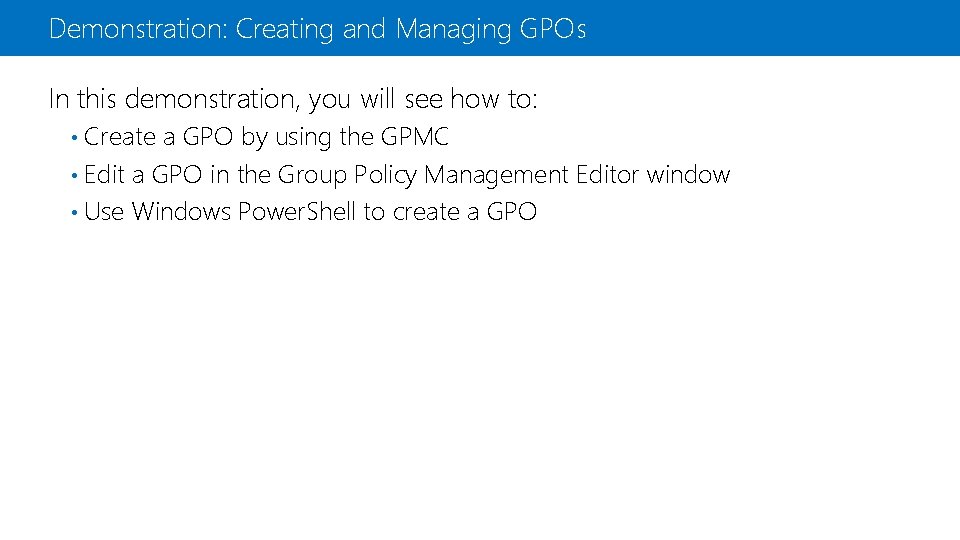 Demonstration: Creating and Managing GPOs

In this demonstration, you will see how to:

• Create a GPO by using the GPMC
• Edit a GPO in the Group Policy Management Editor window
• Use Windows PowerShell to create a GPO